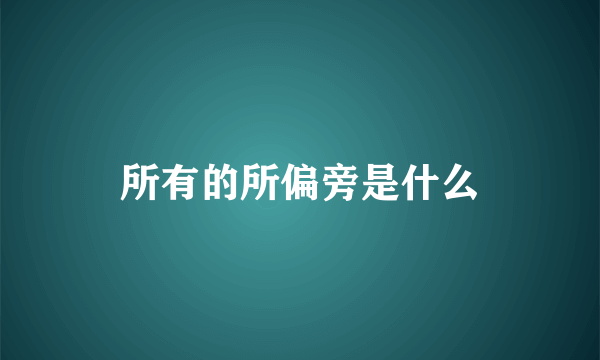 所有的所偏旁是什么